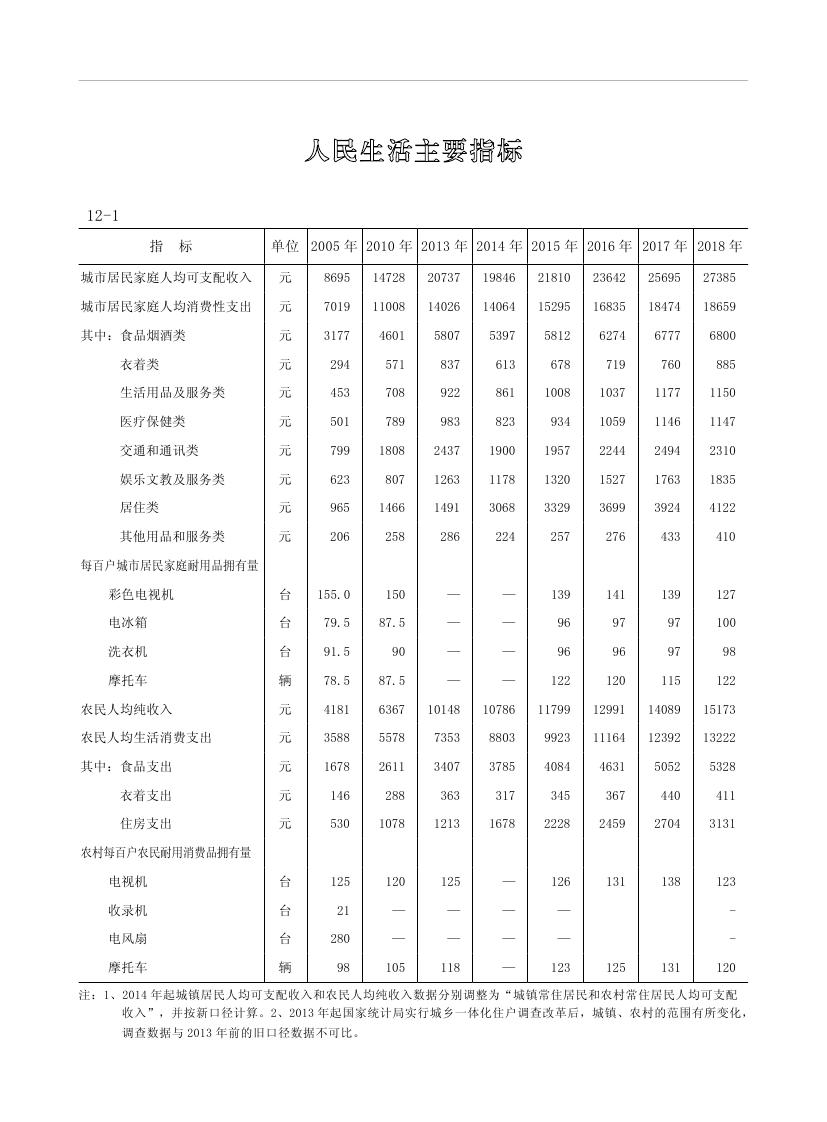 人民生活主要指标

12-1

| 指　标 | 单位 | 2005 年 | 2010 年 | 2013 年 | 2014 年 | 2015 年 | 2016 年 | 2017 年 | 2018 年 |
|---|---|---|---|---|---|---|---|---|---|
| 城市居民家庭人均可支配收入 | 元 | 8695 | 14728 | 20737 | 19846 | 21810 | 23642 | 25695 | 27385 |
| 城市居民家庭人均消费性支出 | 元 | 7019 | 11008 | 14026 | 14064 | 15295 | 16835 | 18474 | 18659 |
| 其中：食品烟酒类 | 元 | 3177 | 4601 | 5807 | 5397 | 5812 | 6274 | 6777 | 6800 |
| 衣着类 | 元 | 294 | 571 | 837 | 613 | 678 | 719 | 760 | 885 |
| 生活用品及服务类 | 元 | 453 | 708 | 922 | 861 | 1008 | 1037 | 1177 | 1150 |
| 医疗保健类 | 元 | 501 | 789 | 983 | 823 | 934 | 1059 | 1146 | 1147 |
| 交通和通讯类 | 元 | 799 | 1808 | 2437 | 1900 | 1957 | 2244 | 2494 | 2310 |
| 娱乐文教及服务类 | 元 | 623 | 807 | 1263 | 1178 | 1320 | 1527 | 1763 | 1835 |
| 居住类 | 元 | 965 | 1466 | 1491 | 3068 | 3329 | 3699 | 3924 | 4122 |
| 其他用品和服务类 | 元 | 206 | 258 | 286 | 224 | 257 | 276 | 433 | 410 |
| 每百户城市居民家庭耐用品拥有量 | | | | | | | | | |
| 彩色电视机 | 台 | 155.0 | 150 | — | — | 139 | 141 | 139 | 127 |
| 电冰箱 | 台 | 79.5 | 87.5 | — | — | 96 | 97 | 97 | 100 |
| 洗衣机 | 台 | 91.5 | 90 | — | — | 96 | 96 | 97 | 98 |
| 摩托车 | 辆 | 78.5 | 87.5 | — | — | 122 | 120 | 115 | 122 |
| 农民人均纯收入 | 元 | 4181 | 6367 | 10148 | 10786 | 11799 | 12991 | 14089 | 15173 |
| 农民人均生活消费支出 | 元 | 3588 | 5578 | 7353 | 8803 | 9923 | 11164 | 12392 | 13222 |
| 其中：食品支出 | 元 | 1678 | 2611 | 3407 | 3785 | 4084 | 4631 | 5052 | 5328 |
| 衣着支出 | 元 | 146 | 288 | 363 | 317 | 345 | 367 | 440 | 411 |
| 住房支出 | 元 | 530 | 1078 | 1213 | 1678 | 2228 | 2459 | 2704 | 3131 |
| 农村每百户农民耐用消费品拥有量 | | | | | | | | | |
| 电视机 | 台 | 125 | 120 | 125 | — | 126 | 131 | 138 | 123 |
| 收录机 | 台 | 21 | — | — | — | — | | | - |
| 电风扇 | 台 | 280 | — | — | — | — | | | - |
| 摩托车 | 辆 | 98 | 105 | 118 | — | 123 | 125 | 131 | 120 |

注：1、2014 年起城镇居民人均可支配收入和农民人均纯收入数据分别调整为“城镇常住居民和农村常住居民人均可支配收入”，并按新口径计算。2、2013 年起国家统计局实行城乡一体化住户调查改革后，城镇、农村的范围有所变化，调查数据与 2013 年前的旧口径数据不可比。